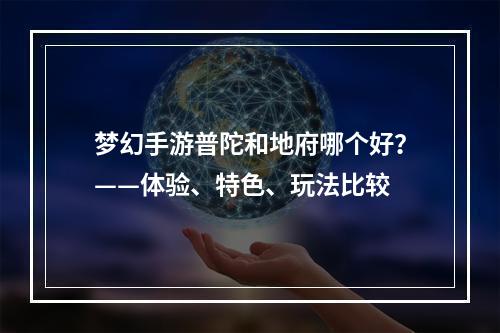 梦幻手游普陀和地府哪个好？
——体验、特色、玩法比较